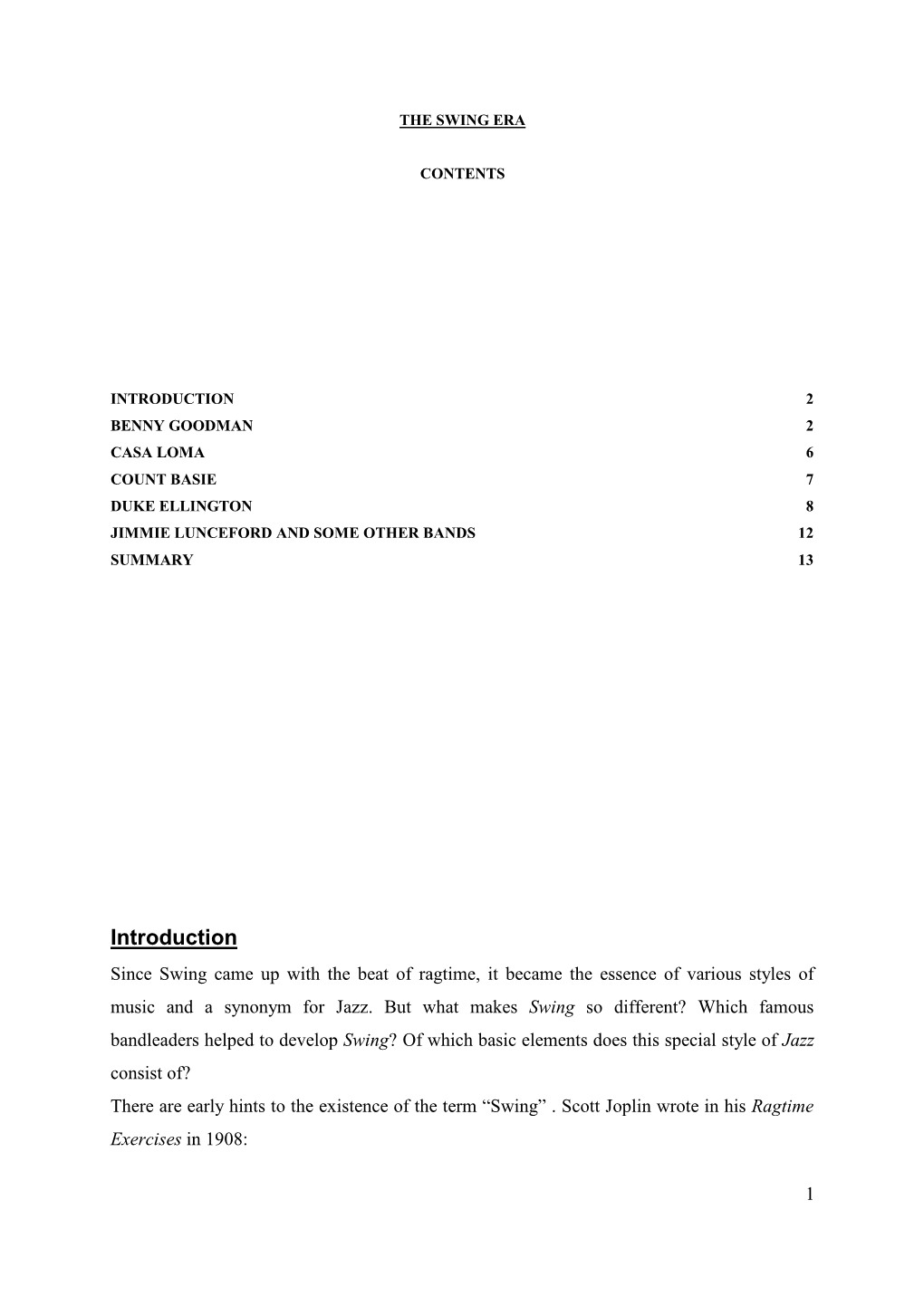 THE SWING ERA

CONTENTS

INTRODUCTION 2
BENNY GOODMAN 2
CASA LOMA 6
COUNT BASIE 7
DUKE ELLINGTON 8
JIMMIE LUNCEFORD AND SOME OTHER BANDS 12
SUMMARY 13

Introduction

Since Swing came up with the beat of ragtime, it became the essence of various styles of music and a synonym for Jazz. But what makes Swing so different? Which famous bandleaders helped to develop Swing? Of which basic elements does this special style of Jazz consist of?
There are early hints to the existence of the term “Swing” . Scott Joplin wrote in his Ragtime Exercises in 1908:

1